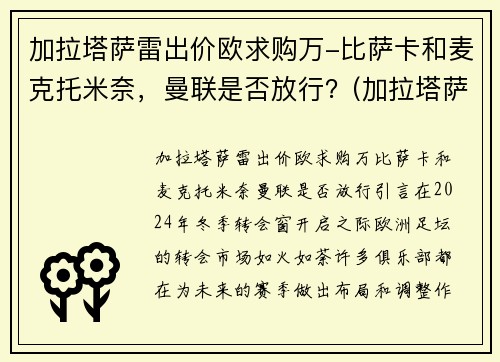 加拉塔萨雷出价欧求购万-比萨卡和麦克托米奈，曼联是否放行？(加拉塔萨

加拉塔萨雷出价欧求购万比萨卡和麦克托米奈曼联是否放行引言在2024年冬季转会窗开启之际欧洲足坛的转会市场如火如荼许多俱乐部都在为未来的赛季做出布局和调整作